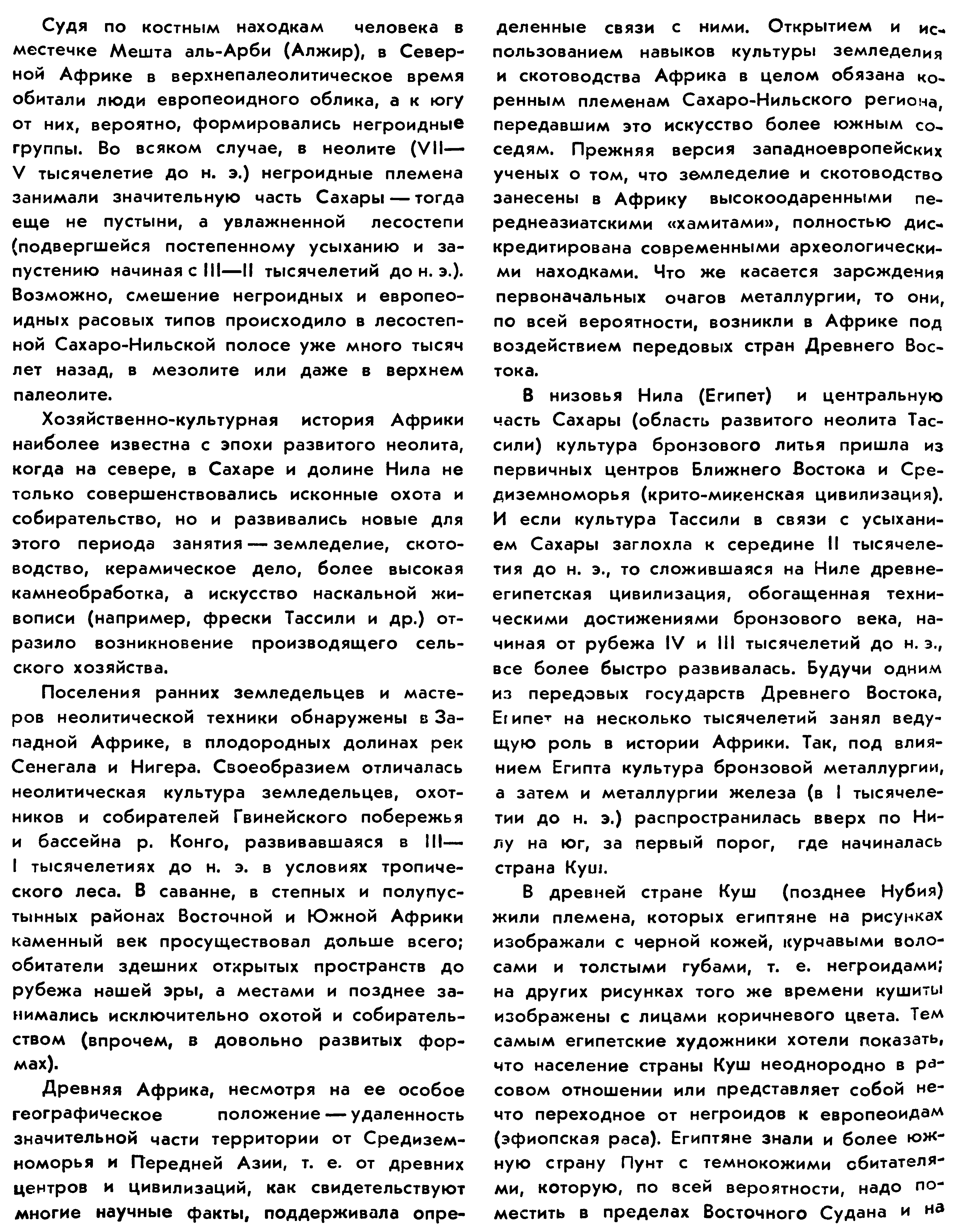 Судя по костным находкам человека в местечке Мешта аль-Арби (Алжир), в Северной Африке в верхнепалеолитическое время обитали люди европеоидного облика, а к югу от них, вероятно, формировались негроидные группы. Во всяком случае, в неолите (VII—V тысячелетие до н. э.) негроидные племена занимали значительную часть Сахары — тогда еще не пустыни, а увлажненной лесостепи (подвергшейся постепенному усыханию и запустению начиная с III—II тысячелетий до н. э.). Возможно, смешение негроидных и европеоидных расовых типов происходило в лесостепной Сахаро-Нильской полосе уже много тысяч лет назад, в мезолите или даже в верхнем палеолите.

Хозяйственно-культурная история Африки наиболее известна с эпохи развитого неолита, когда на севере, в Сахаре и долине Нила не только совершенствовались исконные охота и собирательство, но и развивались новые для этого периода занятия — земледелие, скотоводство, керамическое дело, более высокая камнеобработка, а искусство наскальной живописи (например, фрески Тассили и др.) отразило возникновение производящего сельского хозяйства.

Поселения ранних земледельцев и мастеров неолитической техники обнаружены в Западной Африке, в плодородных долинах рек Сенегала и Нигера. Своеобразием отличалась неолитическая культура земледельцев, охотников и собирателей Гвинейского побережья и бассейна р. Конго, развивавшаяся в III—I тысячелетиях до н. э. в условиях тропического леса. В саванне, в степных и полупустынных районах Восточной и Южной Африки каменный век просуществовал дольше всего; обитатели здешних открытых пространств до рубежа нашей эры, а местами и позднее занимались исключительно охотой и собирательством (впрочем, в довольно развитых формах).

Древняя Африка, несмотря на ее особое географическое положение — удаленность значительной части территории от Средиземноморья и Передней Азии, т. е. от древних центров и цивилизаций, как свидетельствуют многие научные факты, поддерживала определенные связи с ними. Открытием и использованием навыков культуры земледелия и скотоводства Африка в целом обязана коренным племенам Сахаро-Нильского региона, передавшим это искусство более южным соседям. Прежняя версия западноевропейских ученых о том, что земледелие и скотоводство занесены в Африку высокоодаренными переднеазиатскими «хамитами», полностью дискредитирована современными археологическими находками. Что же касается зарождения первоначальных очагов металлургии, то они, по всей вероятности, возникли в Африке под воздействием передовых стран Древнего Востока.

В низовья Нила (Египет) и центральную часть Сахары (область развитого неолита Тассили) культура бронзового литья пришла из первичных центров Ближнего Востока и Средиземноморья (крито-микенская цивилизация). И если культура Тассили в связи с усыханием Сахары заглохла к середине II тысячелетия до н. э., то сложившаяся на Ниле древнеегипетская цивилизация, обогащенная техническими достижениями бронзового века, начиная от рубежа IV и III тысячелетий до н. э., все более быстро развивалась. Будучи одним из передовых государств Древнего Востока, Египет на несколько тысячелетий занял ведущую роль в истории Африки. Так, под влиянием Египта культура бронзовой металлургии, а затем и металлургии железа (в I тысячелетии до н. э.) распространилась вверх по Нилу на юг, за первый порог, где начиналась страна Куш.

В древней стране Куш (позднее Нубия) жили племена, которых египтяне на рисунках изображали с черной кожей, курчавыми волосами и толстыми губами, т. е. негроидами; на других рисунках того же времени кушиты изображены с лицами коричневого цвета. Тем самым египетские художники хотели показать, что население страны Куш неоднородно в расовом отношении или представляет собой нечто переходное от негроидов к европеоидам (эфиопская раса). Египтяне знали и более южную страну Пунт с темнокожими обитателями, которую, по всей вероятности, надо поместить в пределах Восточного Судана и на